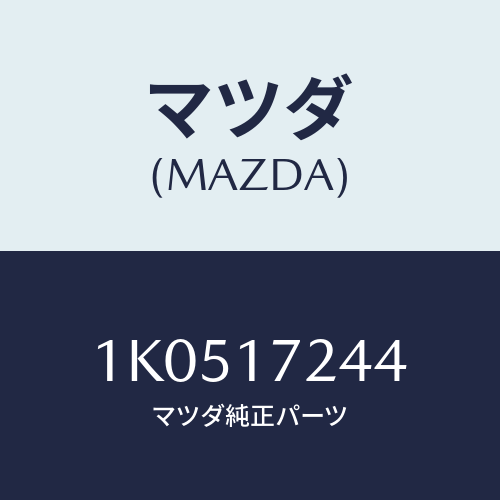 マツダ
(MAZDA)

1K0517244
マツダ純正パーツ